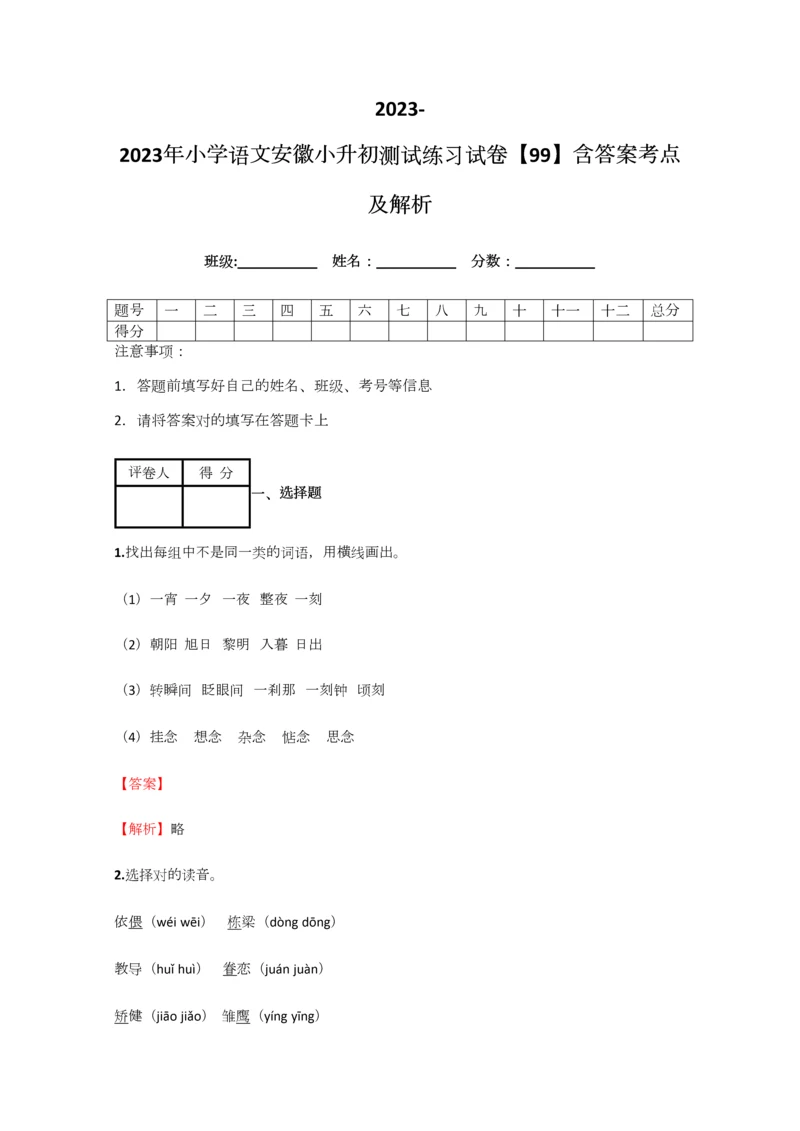 2023-

2023年小学语文安徽小升初测试练习试卷【99】含答案考点及解析

班级:___________ 姓名：___________ 分数：___________

| 题号 | 一 | 二 | 三 | 四 | 五 | 六 | 七 | 八 | 九 | 十 | 十一 | 十二 | 总分 |
|---|---|---|---|---|---|---|---|---|---|---|---|---|---|
| 得分 | | | | | | | | | | | | | |

注意事项：

1. 答题前填写好自己的姓名、班级、考号等信息

2. 请将答案对的填写在答题卡上

| 评卷人 | 得 分 |
|---|---|
| | |

一、选择题

1.找出每组中不是同一类的词语，用横线画出。

（1）一宵 一夕 一夜 整夜 一刻

（2）朝阳 旭日 黎明 入暮 日出

（3）转瞬间 眨眼间 一刹那 一刻钟 顷刻

（4）挂念 想念 杂念 惦念 思念

【答案】

【解析】略

2.选择对的读音。

依偎（wéi wēi） 栋梁（dòng dōng）

教导（huǐ huì） 眷恋（juán juàn）

矫健（jiāo jiǎo） 雏鹰（yíng yīng）